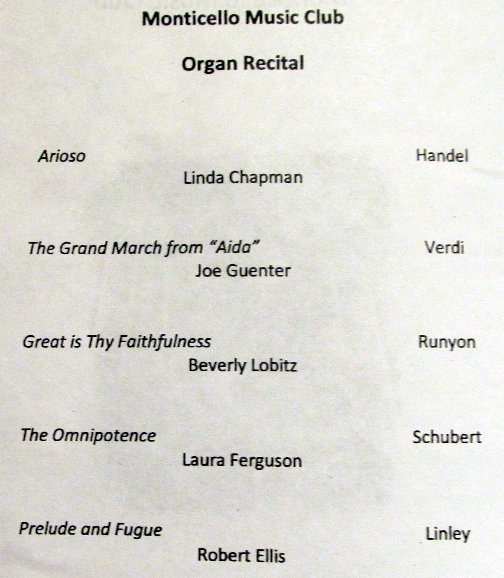 Monticello Music Club

Organ Recital

Arioso
Handel
Linda Chapman

The Grand March from "Aida"
Verdi
Joe Guenter

Great is Thy Faithfulness
Runyon
Beverly Lobitz

The Omnipotence
Schubert
Laura Ferguson

Prelude and Fugue
Linley
Robert Ellis